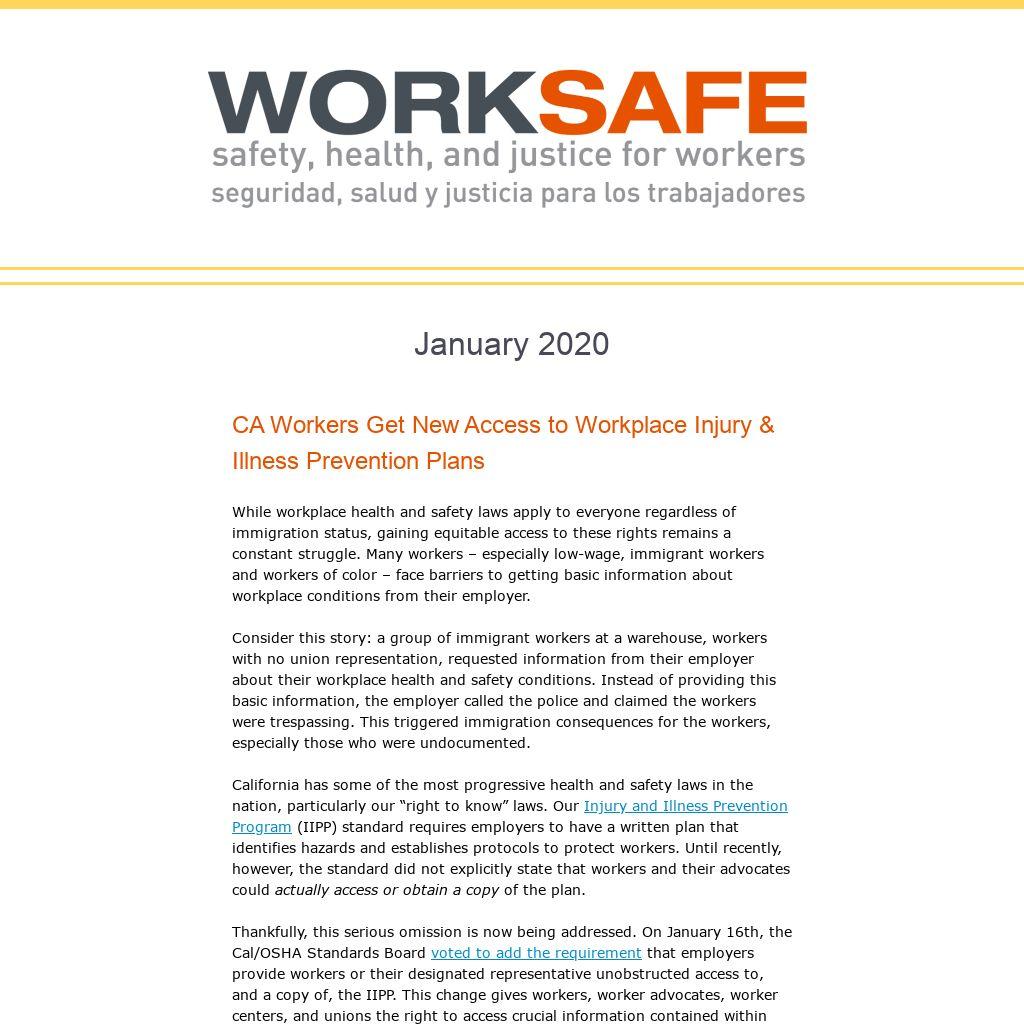 WORKSAFE
safety, health, and justice for workers
seguridad, salud y justicia para los trabajadores

January 2020

CA Workers Get New Access to Workplace Injury & Illness Prevention Plans

While workplace health and safety laws apply to everyone regardless of immigration status, gaining equitable access to these rights remains a constant struggle. Many workers – especially low-wage, immigrant workers and workers of color – face barriers to getting basic information about workplace conditions from their employer.

Consider this story: a group of immigrant workers at a warehouse, workers with no union representation, requested information from their employer about their workplace health and safety conditions. Instead of providing this basic information, the employer called the police and claimed the workers were trespassing. This triggered immigration consequences for the workers, especially those who were undocumented.

California has some of the most progressive health and safety laws in the nation, particularly our “right to know” laws. Our Injury and Illness Prevention Program (IIPP) standard requires employers to have a written plan that identifies hazards and establishes protocols to protect workers. Until recently, however, the standard did not explicitly state that workers and their advocates could actually access or obtain a copy of the plan.

Thankfully, this serious omission is now being addressed. On January 16th, the Cal/OSHA Standards Board voted to add the requirement that employers provide workers or their designated representative unobstructed access to, and a copy of, the IIPP. This change gives workers, worker advocates, worker centers, and unions the right to access crucial information contained within